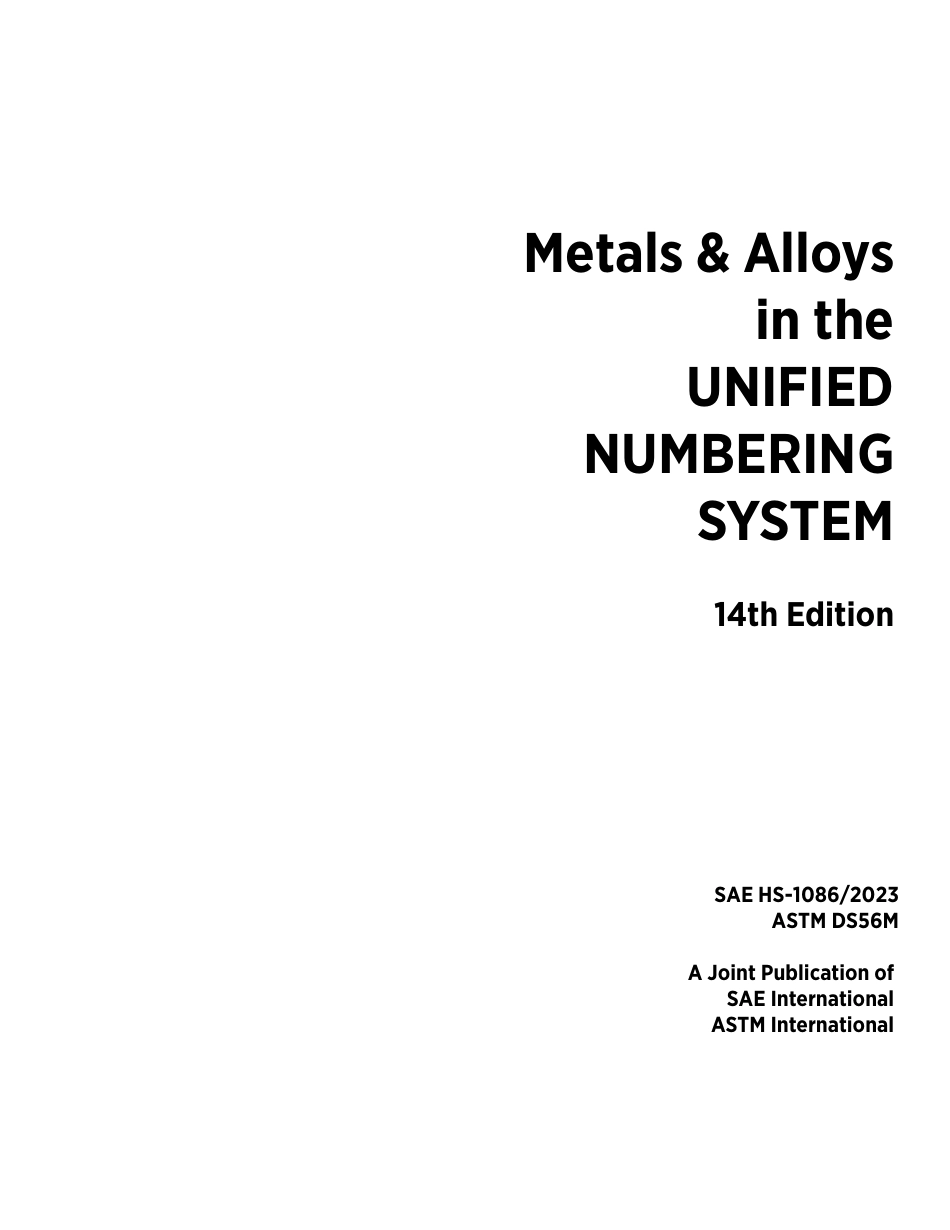 Metals & Alloys
in the
UNIFIED
NUMBERING
SYSTEM

14th Edition

SAE HS-1086/2023
ASTM DS56M

A Joint Publication of
SAE International
ASTM International